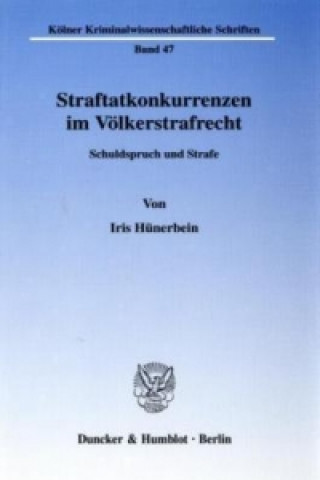 Kölner Kriminalwissenschaftliche Schriften

Band 47

Straftatkonkurrenzen im Völkerstrafrecht

Schuldspruch und Strafe

Von

Iris Hünerbein

Duncker & Humblot · Berlin